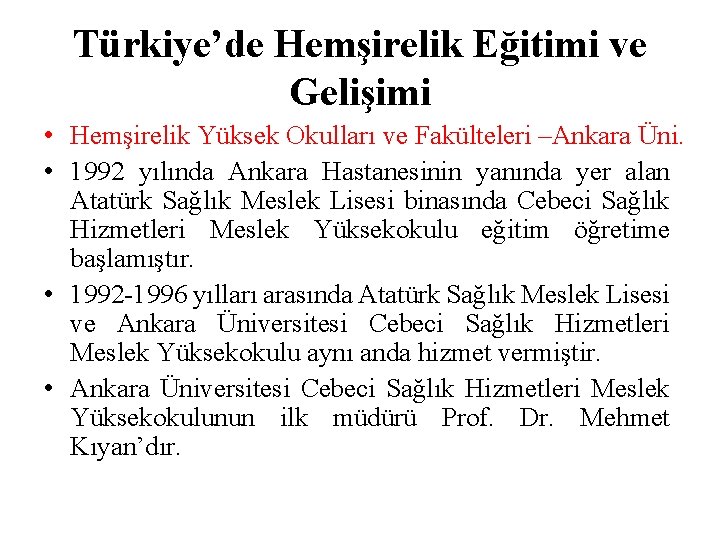 Türkiye'de Hemşirelik Eğitimi ve Gelişimi

• Hemşirelik Yüksek Okulları ve Fakülteleri –Ankara Üni.

• 1992 yılında Ankara Hastanesinin yanında yer alan Atatürk Sağlık Meslek Lisesi binasında Cebeci Sağlık Hizmetleri Meslek Yüksekokulu eğitim öğretime başlamıştır.

• 1992-1996 yılları arasında Atatürk Sağlık Meslek Lisesi ve Ankara Üniversitesi Cebeci Sağlık Hizmetleri Meslek Yüksekokulu aynı anda hizmet vermiştir.

• Ankara Üniversitesi Cebeci Sağlık Hizmetleri Meslek Yüksekokulunun ilk müdürü Prof. Dr. Mehmet Kıyan'dır.